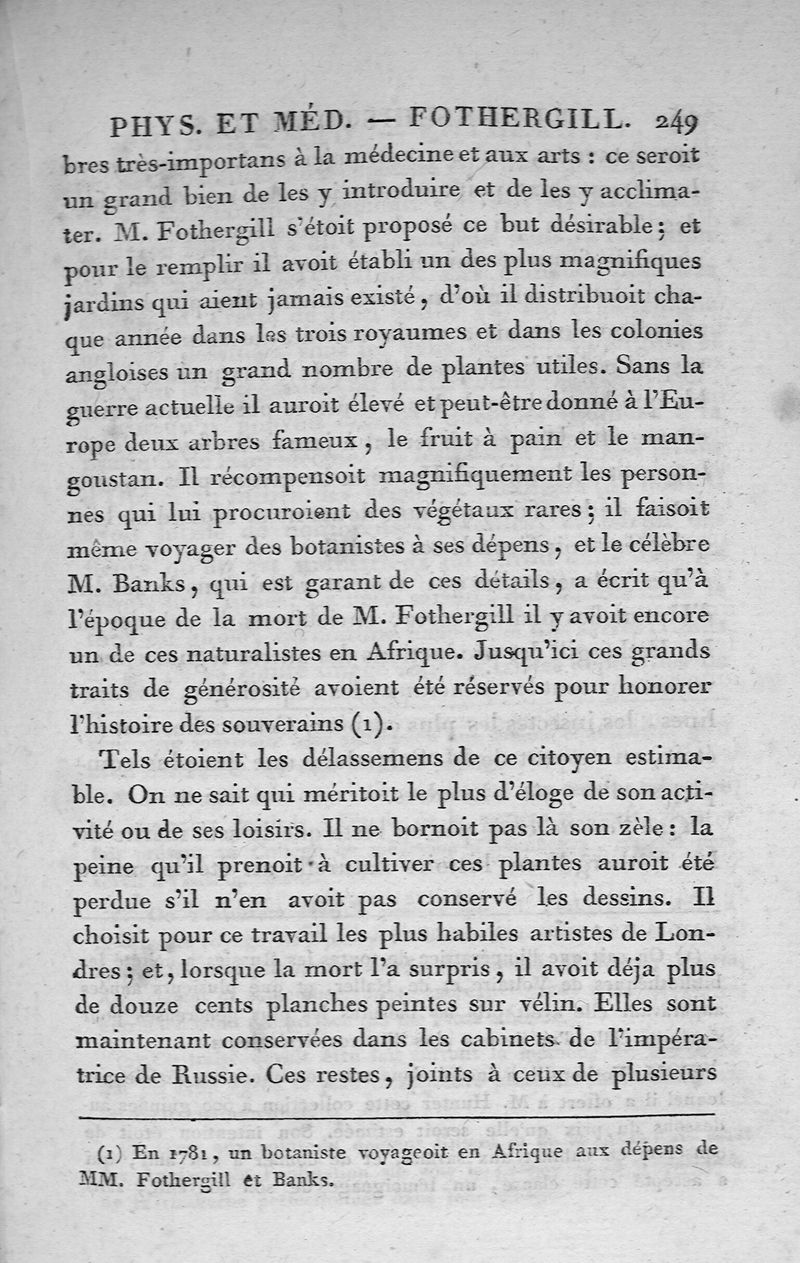 PHYS. ET MÉD. — FOTHERGILL. 249

bres très-importans à la médecine et aux arts : ce seroit un grand bien de les y introduire et de les y acclimater. M. Fothergill s'étoit proposé ce but désirable ; et pour le remplir il avoit établi un des plus magnifiques jardins qui aient jamais existé, d'où il distribuoit chaque année dans les trois royaumes et dans les colonies angloises un grand nombre de plantes utiles. Sans la guerre actuelle il auroit élevé et peut-être donné à l'Europe deux arbres fameux, le fruit à pain et le mangoustan. Il récompensoit magnifiquement les personnes qui lui procuroient des végétaux rares ; il faisoit même voyager des botanistes à ses dépens, et le célèbre M. Banks, qui est garant de ces détails, a écrit qu'à l'époque de la mort de M. Fothergill il y avoit encore un de ces naturalistes en Afrique. Jusqu'ici ces grands traits de générosité avoient été réservés pour honorer l'histoire des souverains (1).

Tels étoient les délassemens de ce citoyen estimable. On ne sait qui méritoit le plus d'éloge de son activité ou de ses loisirs. Il ne bornoit pas là son zèle : la peine qu'il prenoit à cultiver ces plantes auroit été perdue s'il n'en avoit pas conservé les dessins. Il choisit pour ce travail les plus habiles artistes de Londres ; et, lorsque la mort l'a surpris, il avoit déja plus de douze cents planches peintes sur vélin. Elles sont maintenant conservées dans les cabinets de l'impératrice de Russie. Ces restes, joints à ceux de plusieurs

(1) En 1781, un botaniste voyageoit en Afrique aux dépens de MM. Fothergill et Banks.